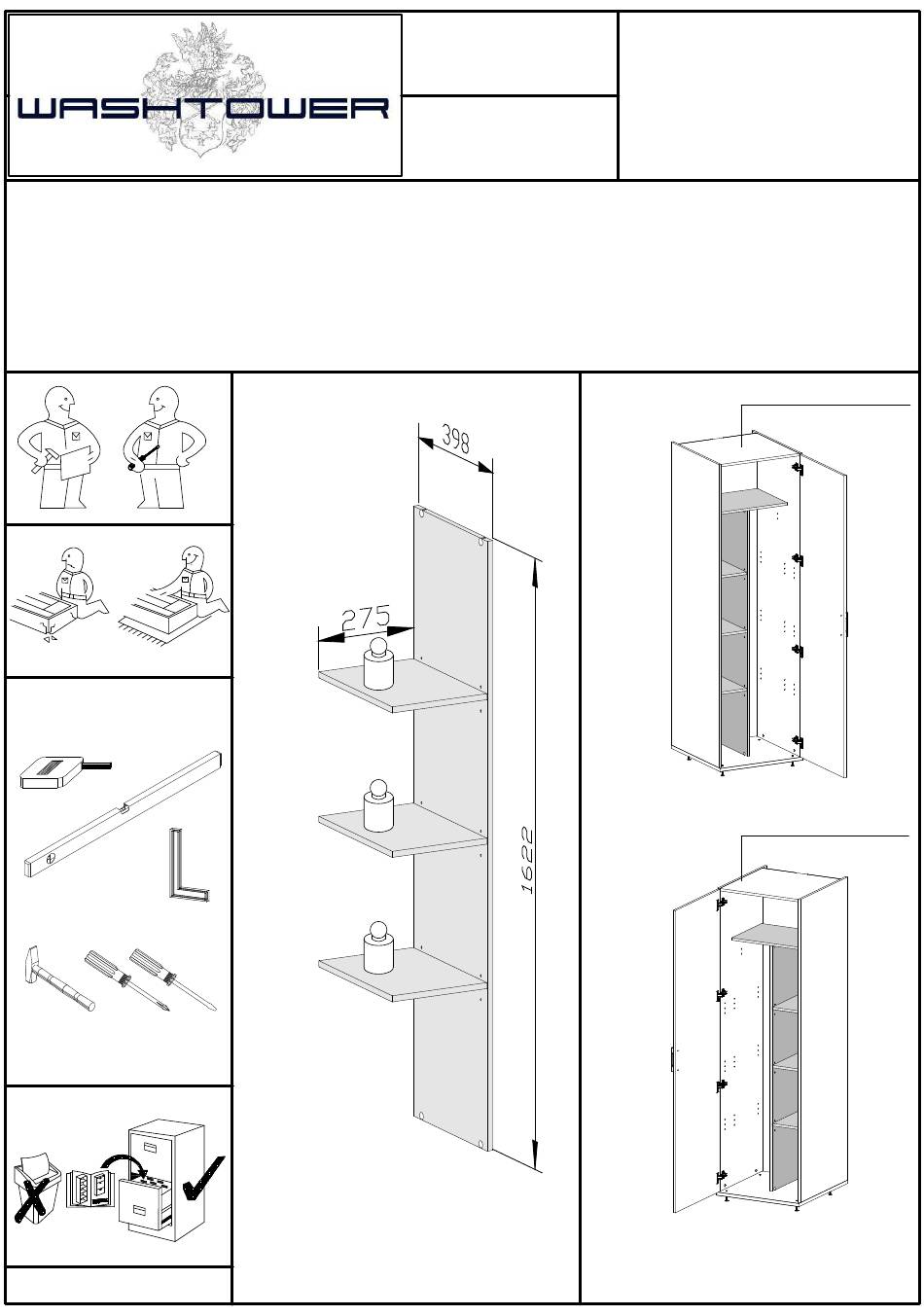 WASHTOWER

398

275

1622